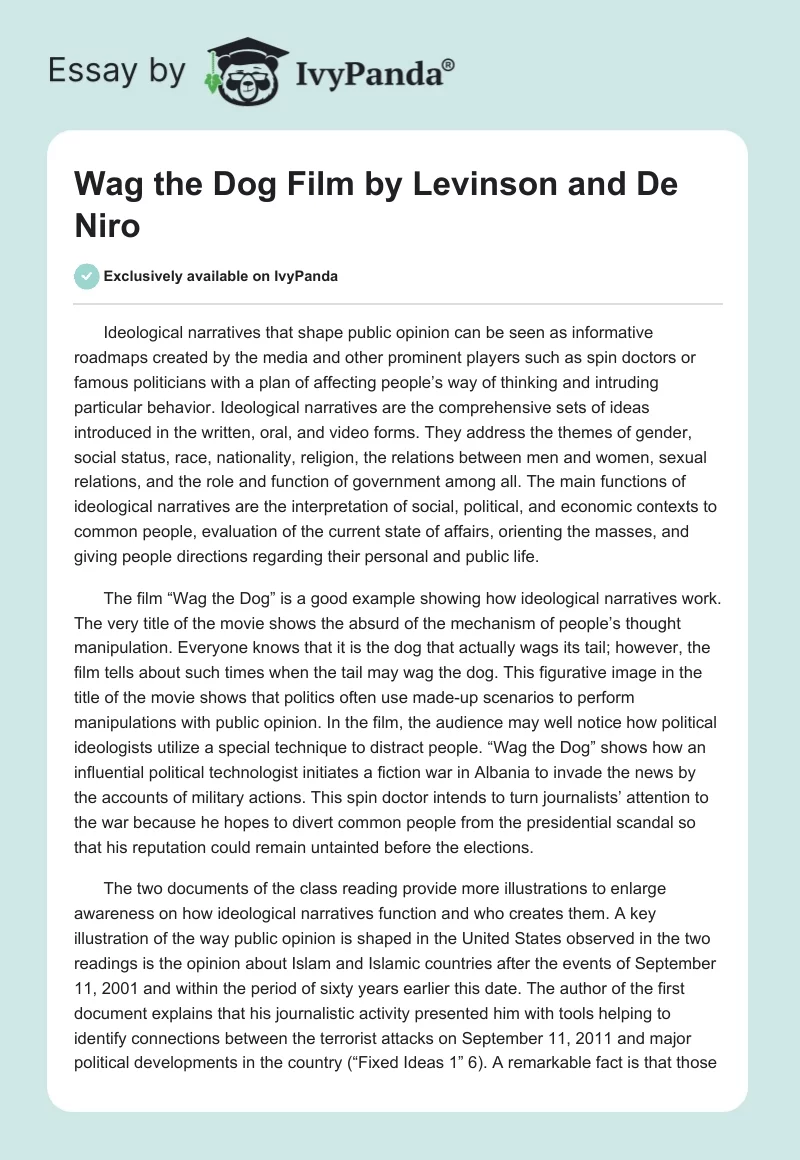 Essay by IvyPanda®

Wag the Dog Film by Levinson and De Niro

Exclusively available on IvyPanda

Ideological narratives that shape public opinion can be seen as informative roadmaps created by the media and other prominent players such as spin doctors or famous politicians with a plan of affecting people's way of thinking and intruding particular behavior. Ideological narratives are the comprehensive sets of ideas introduced in the written, oral, and video forms. They address the themes of gender, social status, race, nationality, religion, the relations between men and women, sexual relations, and the role and function of government among all. The main functions of ideological narratives are the interpretation of social, political, and economic contexts to common people, evaluation of the current state of affairs, orienting the masses, and giving people directions regarding their personal and public life.

The film "Wag the Dog" is a good example showing how ideological narratives work. The very title of the movie shows the absurd of the mechanism of people's thought manipulation. Everyone knows that it is the dog that actually wags its tail; however, the film tells about such times when the tail may wag the dog. This figurative image in the title of the movie shows that politics often use made-up scenarios to perform manipulations with public opinion. In the film, the audience may well notice how political ideologists utilize a special technique to distract people. "Wag the Dog" shows how an influential political technologist initiates a fiction war in Albania to invade the news by the accounts of military actions. This spin doctor intends to turn journalists' attention to the war because he hopes to divert common people from the presidential scandal so that his reputation could remain untainted before the elections.

The two documents of the class reading provide more illustrations to enlarge awareness on how ideological narratives function and who creates them. A key illustration of the way public opinion is shaped in the United States observed in the two readings is the opinion about Islam and Islamic countries after the events of September 11, 2001 and within the period of sixty years earlier this date. The author of the first document explains that his journalistic activity presented him with tools helping to identify connections between the terrorist attacks on September 11, 2011 and major political developments in the country ("Fixed Ideas 1" 6). A remarkable fact is that those